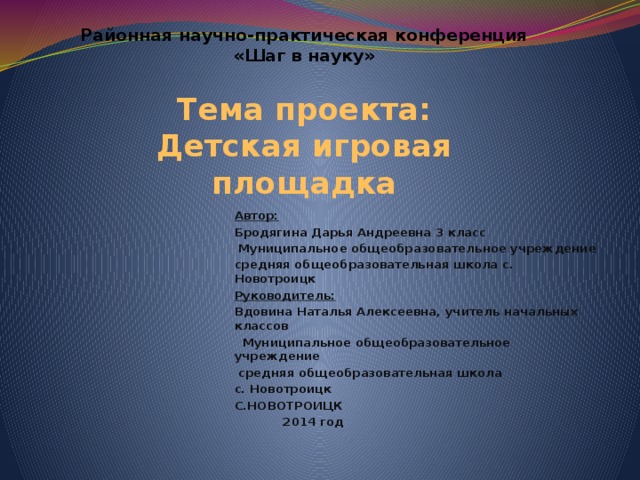 Районная научно-практическая конференция
«Шаг в науку»

Тема проекта:
Детская игровая площадка

Автор:
Бродягина Дарья Андреевна 3 класс
Муниципальное общеобразовательное учреждение средняя общеобразовательная школа с. Новотроицк
Руководитель:
Вдовина Наталья Алексеевна, учитель начальных классов
Муниципальное общеобразовательное учреждение
средняя общеобразовательная школа
с. Новотроицк
С.НОВОТРОИЦК
2014 год